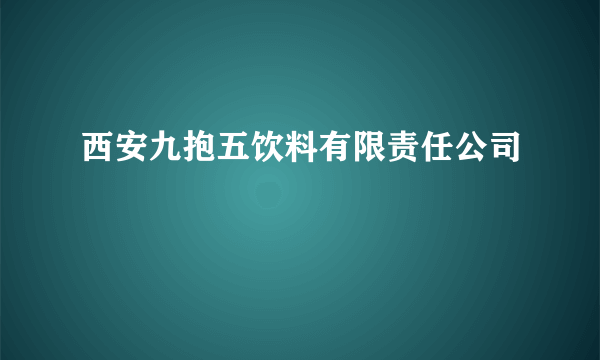 西安九抱五饮料有限责任公司